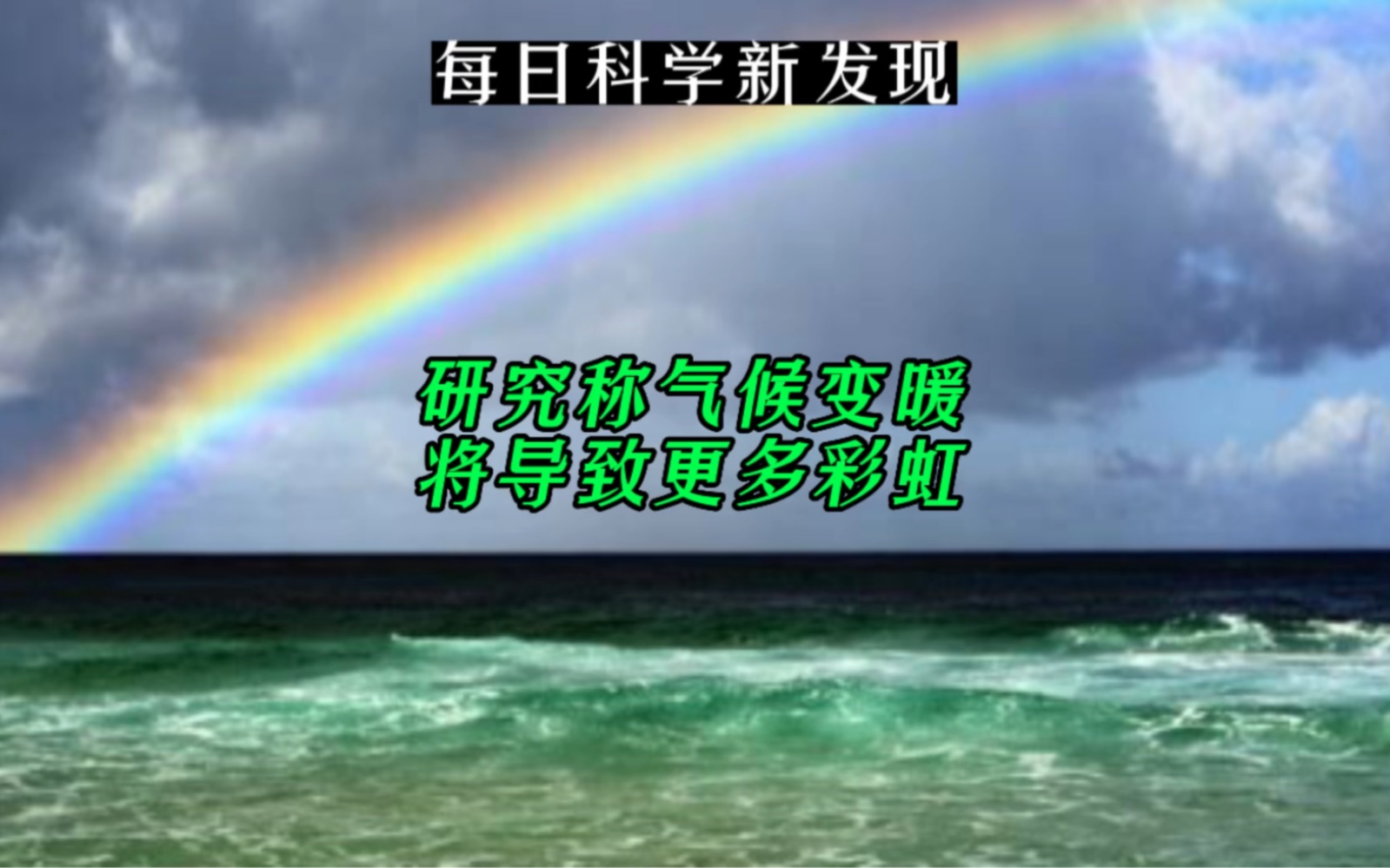 每日科学新发现

研究称气候变暖
将导致更多彩虹